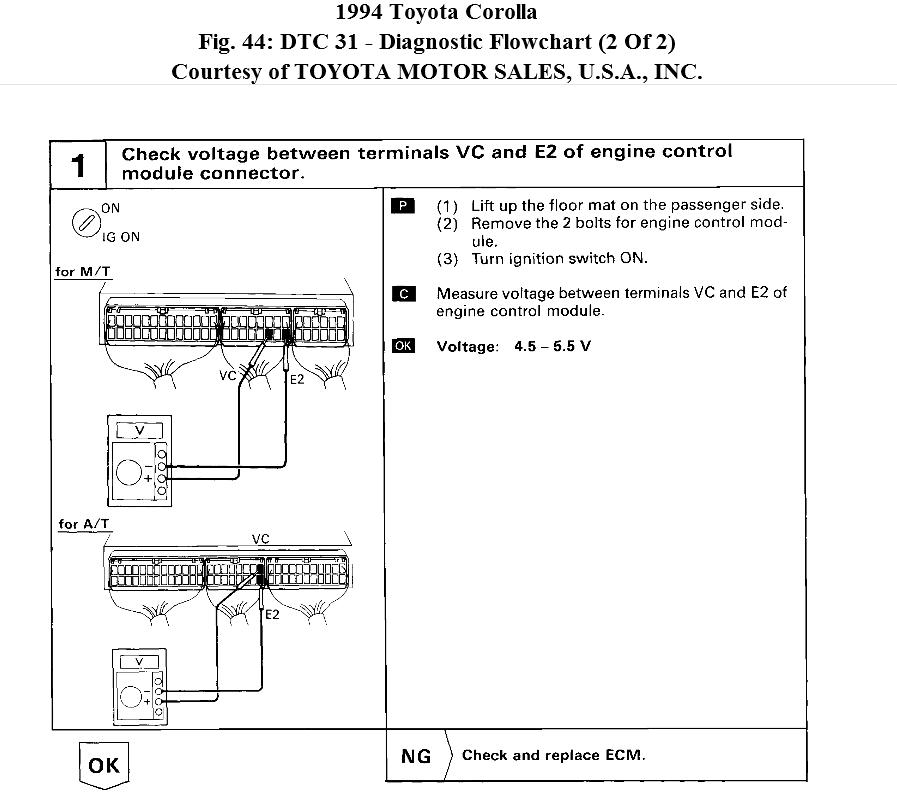 1994 Toyota Corolla
Fig. 44: DTC 31 - Diagnostic Flowchart (2 Of 2)
Courtesy of TOYOTA MOTOR SALES, U.S.A., INC.

1 Check voltage between terminals VC and E2 of engine control module connector.

ON
IG ON

for M/T

VC
E2

V
−
+

for A/T

VC
E2

V

P (1) Lift up the floor mat on the passenger side.
(2) Remove the 2 bolts for engine control module.
(3) Turn ignition switch ON.

C Measure voltage between terminals VC and E2 of engine control module.

OK Voltage: 4.5 – 5.5 V

OK

NG Check and replace ECM.